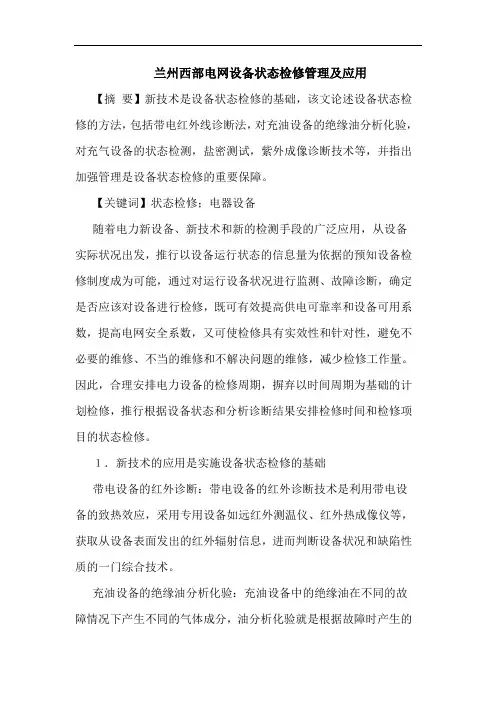 兰州西部电网设备状态检修管理及应用

【摘 要】新技术是设备状态检修的基础，该文论述设备状态检修的方法，包括带电红外线诊断法，对充油设备的绝缘油分析化验，对充气设备的状态检测，盐密测试，紫外成像诊断技术等，并指出加强管理是设备状态检修的重要保障。

【关键词】状态检修；电器设备

随着电力新设备、新技术和新的检测手段的广泛应用，从设备实际状况出发，推行以设备运行状态的信息量为依据的预知设备检修制度成为可能，通过对运行设备状况进行监测、故障诊断，确定是否应该对设备进行检修，既可有效提高供电可靠率和设备可用系数，提高电网安全系数，又可使检修具有实效性和针对性，避免不必要的维修、不当的维修和不解决问题的维修，减少检修工作量。因此，合理安排电力设备的检修周期，摒弃以时间周期为基础的计划检修，推行根据设备状态和分析诊断结果安排检修时间和检修项目的状态检修。

1．新技术的应用是实施设备状态检修的基础

带电设备的红外诊断：带电设备的红外诊断技术是利用带电设备的致热效应，采用专用设备如远红外测温仪、红外热成像仪等，获取从设备表面发出的红外辐射信息，进而判断设备状况和缺陷性质的一门综合技术。

充油设备的绝缘油分析化验：充油设备中的绝缘油在不同的故障情况下产生不同的气体成分，油分析化验就是根据故障时产生的